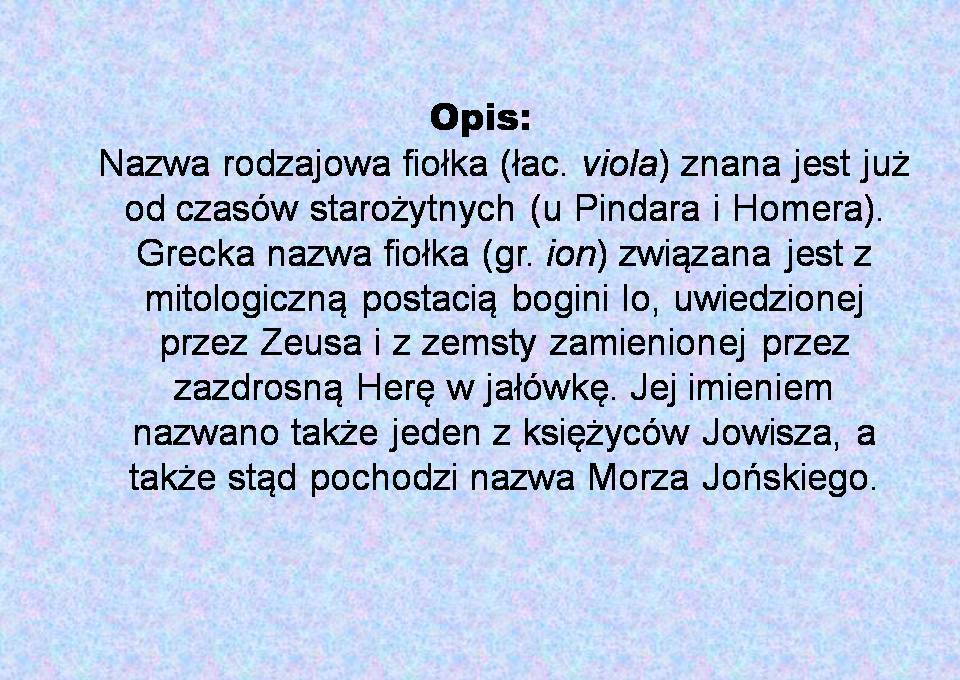 Opis:

Nazwa rodzajowa fiołka (łac. viola) znana jest już od czasów starożytnych (u Pindara i Homera). Grecka nazwa fiołka (gr. ion) związana jest z mitologiczną postacią bogini Io, uwiedzionej przez Zeusa i z zemsty zamienionej przez zazdrosną Herę w jałówkę. Jej imieniem nazwano także jeden z księżyców Jowisza, a także stąd pochodzi nazwa Morza Jońskiego.